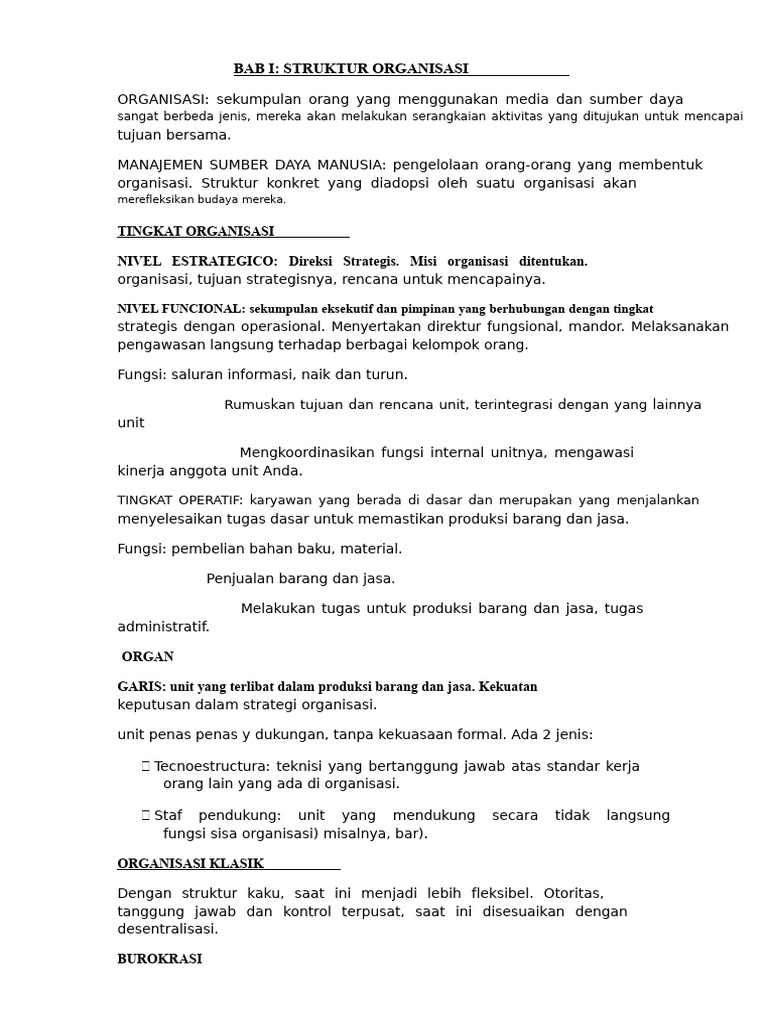 BAB I: STRUKTUR ORGANISASI

ORGANISASI: sekumpulan orang yang menggunakan media dan sumber daya sangat berbeda jenis, mereka akan melakukan serangkaian aktivitas yang ditujukan untuk mencapai tujuan bersama.

MANAJEMEN SUMBER DAYA MANUSIA: pengelolaan orang-orang yang membentuk organisasi. Struktur konkret yang diadopsi oleh suatu organisasi akan merefleksikan budaya mereka.

TINGKAT ORGANISASI

NIVEL ESTRATEGICO: Direksi Strategis. Misi organisasi ditentukan. organisasi, tujuan strategisnya, rencana untuk mencapainya.

NIVEL FUNCIONAL: sekumpulan eksekutif dan pimpinan yang berhubungan dengan tingkat strategis dengan operasional. Menyertakan direktur fungsional, mandor. Melaksanakan pengawasan langsung terhadap berbagai kelompok orang.

Fungsi: saluran informasi, naik dan turun.

Rumuskan tujuan dan rencana unit, terintegrasi dengan yang lainnya unit

Mengkoordinasikan fungsi internal unitnya, mengawasi kinerja anggota unit Anda.

TINGKAT OPERATIF: karyawan yang berada di dasar dan merupakan yang menjalankan menyelesaikan tugas dasar untuk memastikan produksi barang dan jasa.

Fungsi: pembelian bahan baku, material.

Penjualan barang dan jasa.

Melakukan tugas untuk produksi barang dan jasa, tugas administratif.

ORGAN

GARIS: unit yang terlibat dalam produksi barang dan jasa. Kekuatan keputusan dalam strategi organisasi.

unit penas penas y dukungan, tanpa kekuasaan formal. Ada 2 jenis:

 Tecnoestructura: teknisi yang bertanggung jawab atas standar kerja orang lain yang ada di organisasi.

 Staf pendukung: unit yang mendukung secara tidak langsung fungsi sisa organisasi) misalnya, bar).

ORGANISASI KLASIK

Dengan struktur kaku, saat ini menjadi lebih fleksibel. Otoritas, tanggung jawab dan kontrol terpusat, saat ini disesuaikan dengan desentralisasi.

BUROKRASI